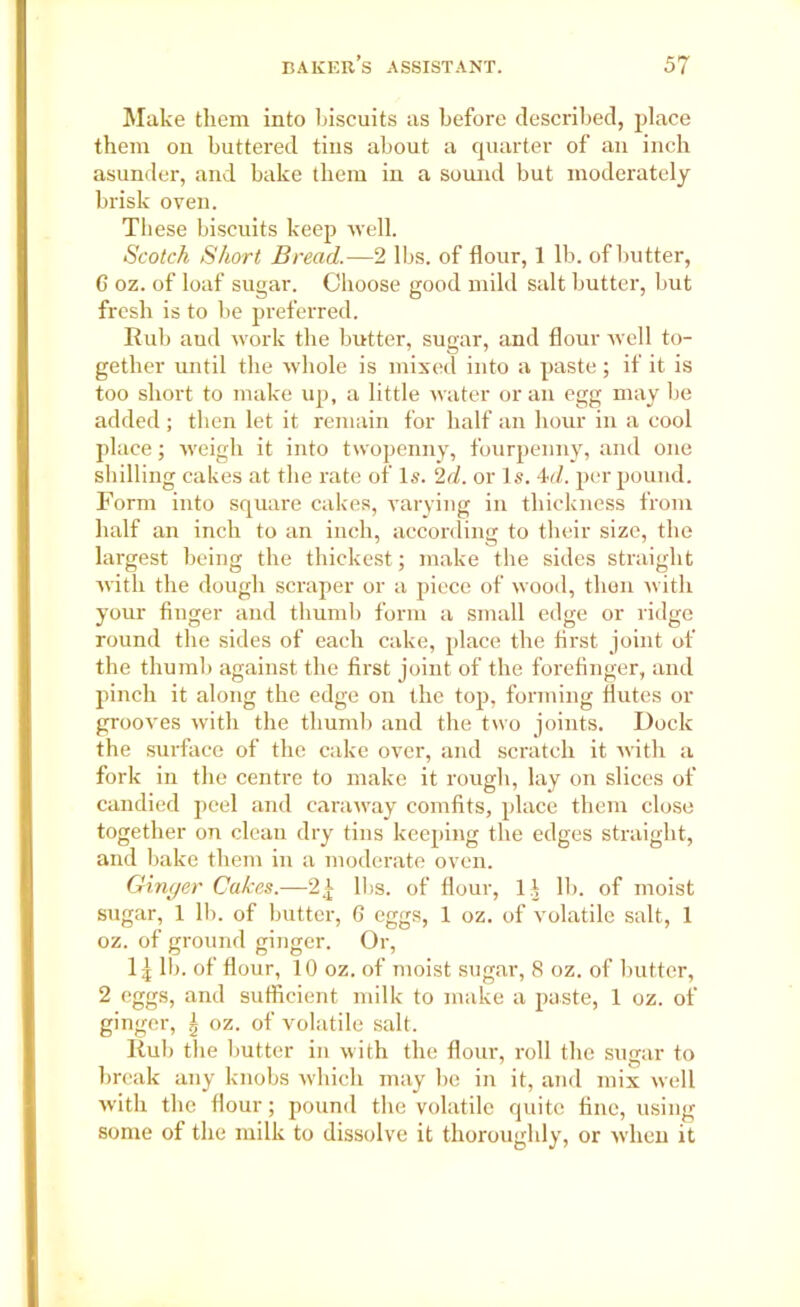 BAKER'S ASSISTANT. 57

Make them into biscuits as before described, place them on buttered tins about a quarter of an inch asunder, and bake them in a sound but moderately brisk oven.

These biscuits keep well.

Scotch Short Bread.—2 lbs. of flour, 1 lb. of butter, 6 oz. of loaf sugar. Choose good mild salt butter, but fresh is to be preferred.

Rub and work the butter, sugar, and flour well together until the whole is mixed into a paste; if it is too short to make up, a little water or an egg may be added; then let it remain for half an hour in a cool place; weigh it into twopenny, fourpenny, and one shilling cakes at the rate of 1s. 2d. or 1s. 4d. per pound. Form into square cakes, varying in thickness from half an inch to an inch, according to their size, the largest being the thickest; make the sides straight with the dough scraper or a piece of wood, then with your finger and thumb form a small edge or ridge round the sides of each cake, place the first joint of the thumb against the first joint of the forefinger, and pinch it along the edge on the top, forming flutes or grooves with the thumb and the two joints. Dock the surface of the cake over, and scratch it with a fork in the centre to make it rough, lay on slices of candied peel and caraway comfits, place them close together on clean dry tins keeping the edges straight, and bake them in a moderate oven.

Ginger Cakes.—$2\frac{1}{4}$ lbs. of flour, $1\frac{1}{2}$ lb. of moist sugar, 1 lb. of butter, 6 eggs, 1 oz. of volatile salt, 1 oz. of ground ginger. Or,

$1\frac{1}{4}$ lb. of flour, 10 oz. of moist sugar, 8 oz. of butter, 2 eggs, and sufficient milk to make a paste, 1 oz. of ginger, $\frac{1}{2}$ oz. of volatile salt.

Rub the butter in with the flour, roll the sugar to break any knobs which may be in it, and mix well with the flour; pound the volatile quite fine, using some of the milk to dissolve it thoroughly, or when it